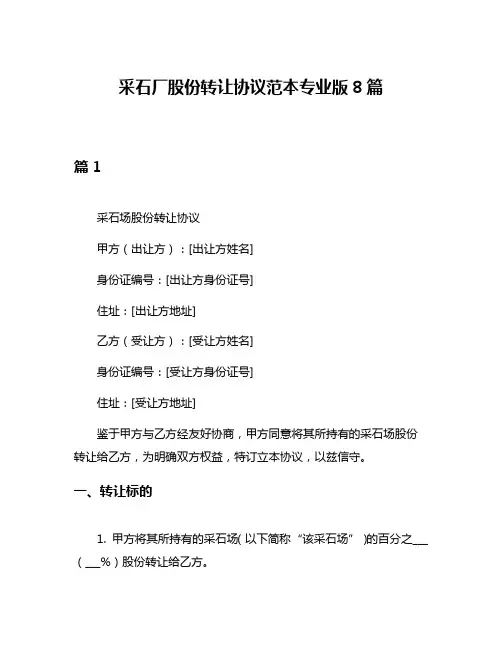 采石厂股份转让协议范本专业版 8 篇

篇 1

采石场股份转让协议

甲方（出让方）：[出让方姓名]

身份证编号：[出让方身份证号]

住址：[出让方地址]

乙方（受让方）：[受让方姓名]

身份证编号：[受让方身份证号]

住址：[受让方地址]

鉴于甲方与乙方经友好协商，甲方同意将其所持有的采石场股份转让给乙方，为明确双方权益，特订立本协议，以兹信守。

一、转让标的

1. 甲方将其所持有的采石场（以下简称“该采石场”）的百分之___（___%）股份转让给乙方。